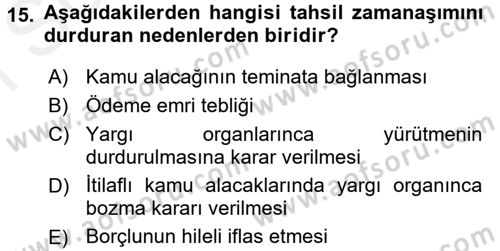 15. Aşağıdakilerden hangisi tahsil zamanaşımını durduran nedenlerden biridir?

A) Kamu alacağının teminata bağlanması
B) Ödeme emri tebliği
C) Yargı organlarınca yürütmenin durdurulmasına karar verilmesi
D) İtilaflı kamu alacaklarında yargı organınca bozma kararı verilmesi
E) Borçlunun hileli iflas etmesi

www.aofsoru.com